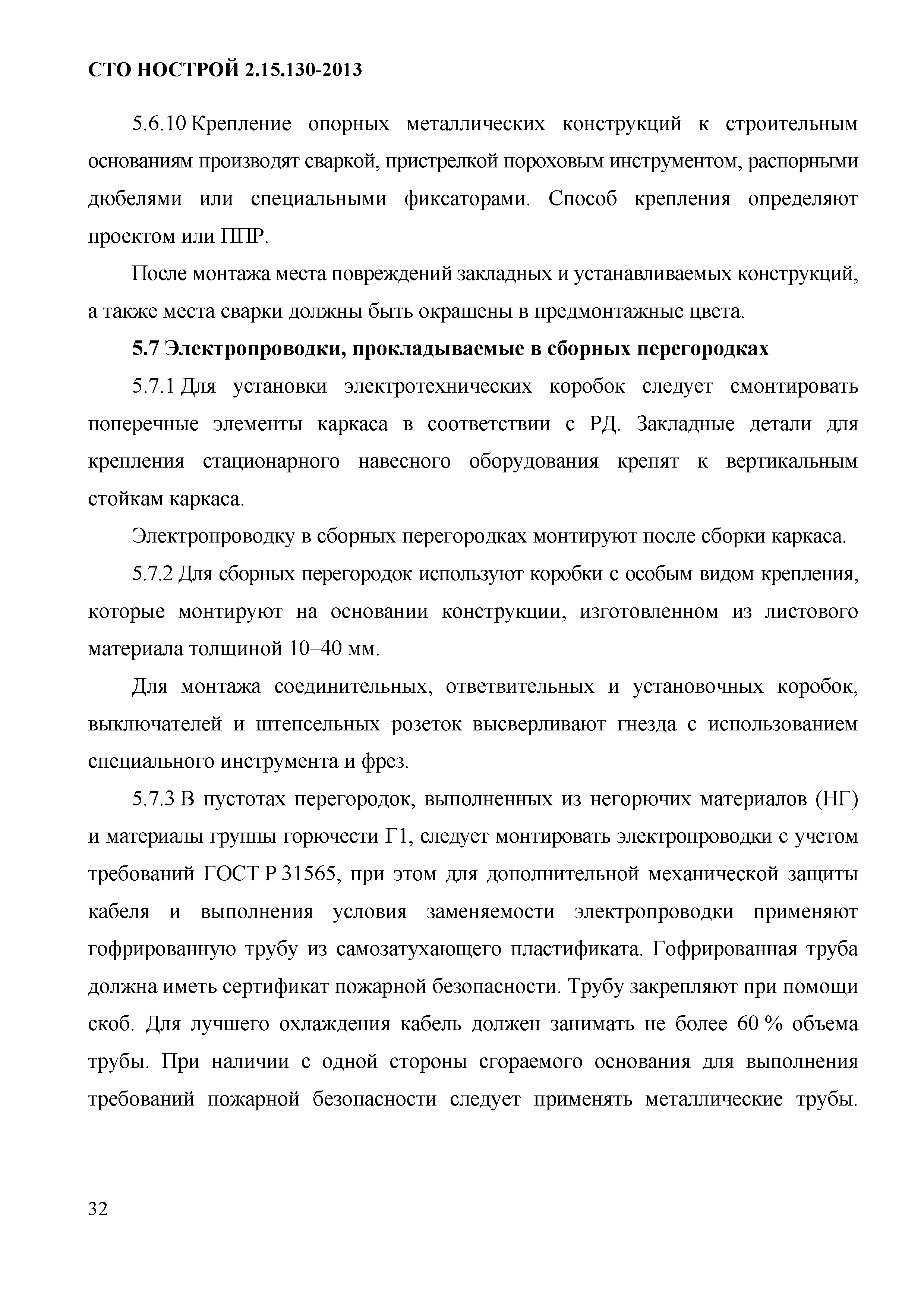 СТО НОСТРОЙ 2.15.130-2013

5.6.10 Крепление опорных металлических конструкций к строительным основаниям производят сваркой, пристрелкой пороховым инструментом, распорными дюбелями или специальными фиксаторами. Способ крепления определяют проектом или ППР.

После монтажа места повреждений закладных и устанавливаемых конструкций, а также места сварки должны быть окрашены в предмонтажные цвета.

5.7 Электропроводки, прокладываемые в сборных перегородках

5.7.1 Для установки электротехнических коробок следует смонтировать поперечные элементы каркаса в соответствии с РД. Закладные детали для крепления стационарного навесного оборудования крепят к вертикальным стойкам каркаса.

Электропроводку в сборных перегородках монтируют после сборки каркаса.

5.7.2 Для сборных перегородок используют коробки с особым видом крепления, которые монтируют на основании конструкции, изготовленном из листового материала толщиной 10–40 мм.

Для монтажа соединительных, ответвительных и установочных коробок, выключателей и штепсельных розеток высверливают гнезда с использованием специального инструмента и фрез.

5.7.3 В пустотах перегородок, выполненных из негорючих материалов (НГ) и материалы группы горючести Г1, следует монтировать электропроводки с учетом требований ГОСТ Р 31565, при этом для дополнительной механической защиты кабеля и выполнения условия заменяемости электропроводки применяют гофрированную трубу из самозатухающего пластификата. Гофрированная труба должна иметь сертификат пожарной безопасности. Трубу закрепляют при помощи скоб. Для лучшего охлаждения кабель должен занимать не более 60 % объема трубы. При наличии с одной стороны сгораемого основания для выполнения требований пожарной безопасности следует применять металлические трубы.

32